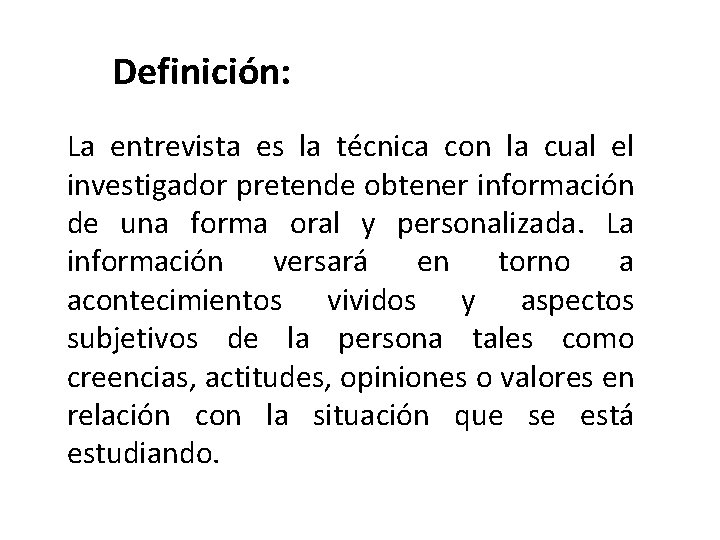 Definición:

La entrevista es la técnica con la cual el investigador pretende obtener información de una forma oral y personalizada. La información versará en torno a acontecimientos vividos y aspectos subjetivos de la persona tales como creencias, actitudes, opiniones o valores en relación con la situación que se está estudiando.